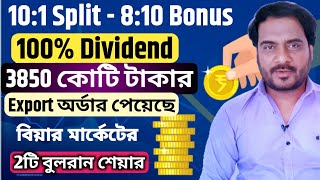 10:1 Split - 8:10 Bonus

100% Dividend

3850 কোটি টাকার

Export অর্ডার পেয়েছে

বিয়ার মার্কেটের

2টি বুলরান শেয়ার

₹